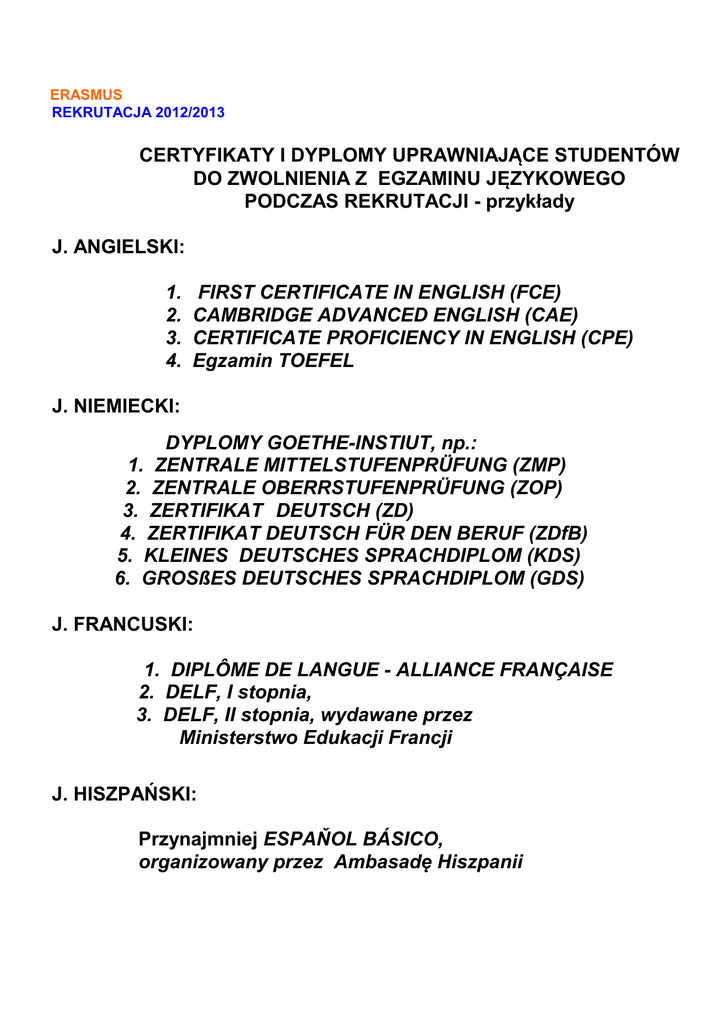 ERASMUS
REKRUTACJA 2012/2013

CERTYFIKATY I DYPLOMY UPRAWNIAJĄCE STUDENTÓW DO ZWOLNIENIA Z EGZAMINU JĘZYKOWEGO PODCZAS REKRUTACJI - przykłady

J. ANGIELSKI:

1. FIRST CERTIFICATE IN ENGLISH (FCE)
2. CAMBRIDGE ADVANCED ENGLISH (CAE)
3. CERTIFICATE PROFICIENCY IN ENGLISH (CPE)
4. Egzamin TOEFEL

J. NIEMIECKI:

DYPLOMY GOETHE-INSTIUT, np.:
1. ZENTRALE MITTELSTUFENPRÜFUNG (ZMP)
2. ZENTRALE OBERRSTUFENPRÜFUNG (ZOP)
3. ZERTIFIKAT DEUTSCH (ZD)
4. ZERTIFIKAT DEUTSCH FÜR DEN BERUF (ZDfB)
5. KLEINES DEUTSCHES SPRACHDIPLOM (KDS)
6. GROSßES DEUTSCHES SPRACHDIPLOM (GDS)

J. FRANCUSKI:

1. DIPLÔME DE LANGUE - ALLIANCE FRANÇAISE
2. DELF, I stopnia,
3. DELF, II stopnia, wydawane przez Ministerstwo Edukacji Francji

J. HISZPAŃSKI:

Przynajmniej ESPAÑOL BÁSICO, organizowany przez Ambasadę Hiszpanii